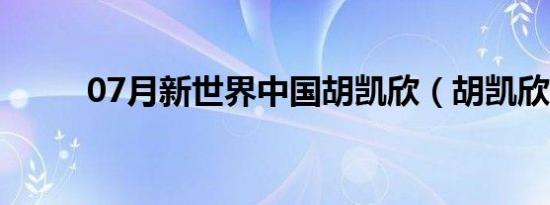 07月新世界中国胡凯欣（胡凯欣